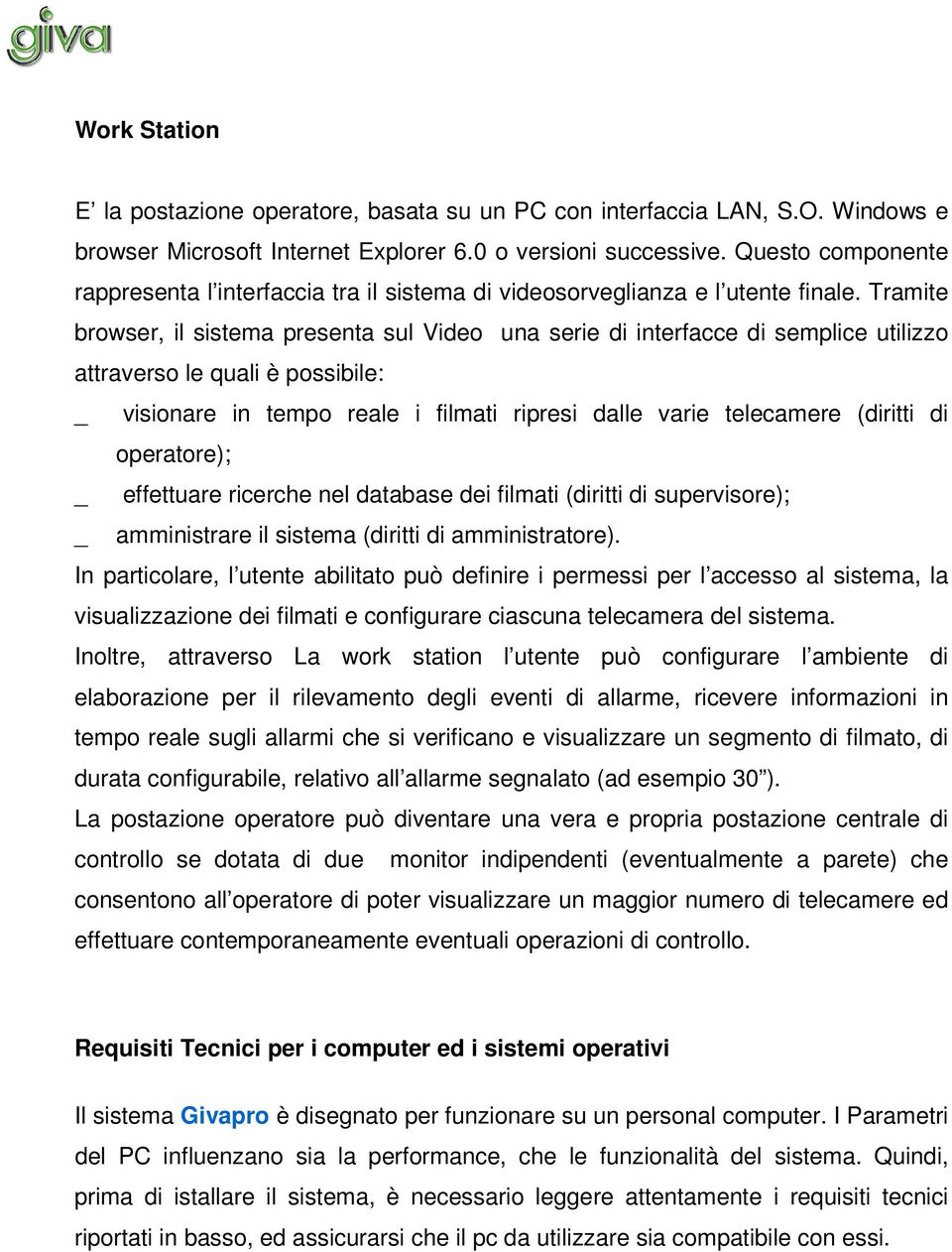 giva

Work Station

E’ la postazione operatore, basata su un PC con interfaccia LAN, S.O. Windows e browser Microsoft Internet Explorer 6.0 o versioni successive. Questo componente rappresenta l’interfaccia tra il sistema di videosorveglianza e l’utente finale. Tramite browser, il sistema presenta sul Video una serie di interfacce di semplice utilizzo attraverso le quali è possibile:

_ visionare in tempo reale i filmati ripresi dalle varie telecamere (diritti di operatore);

_ effettuare ricerche nel database dei filmati (diritti di supervisore);

_ amministrare il sistema (diritti di amministratore).

In particolare, l’utente abilitato può definire i permessi per l’accesso al sistema, la visualizzazione dei filmati e configurare ciascuna telecamera del sistema.

Inoltre, attraverso La work station l’utente può configurare l’ambiente di elaborazione per il rilevamento degli eventi di allarme, ricevere informazioni in tempo reale sugli allarmi che si verificano e visualizzare un segmento di filmato, di durata configurabile, relativo all’allarme segnalato (ad esempio 30”).

La postazione operatore può diventare una vera e propria postazione centrale di controllo se dotata di due monitor indipendenti (eventualmente a parete) che consentono all’operatore di poter visualizzare un maggior numero di telecamere ed effettuare contemporaneamente eventuali operazioni di controllo.

Requisiti Tecnici per i computer ed i sistemi operativi

Il sistema Givapro è disegnato per funzionare su un personal computer. I Parametri del PC influenzano sia la performance, che le funzionalità del sistema. Quindi, prima di istallare il sistema, è necessario leggere attentamente i requisiti tecnici riportati in basso, ed assicurarsi che il pc da utilizzare sia compatibile con essi.